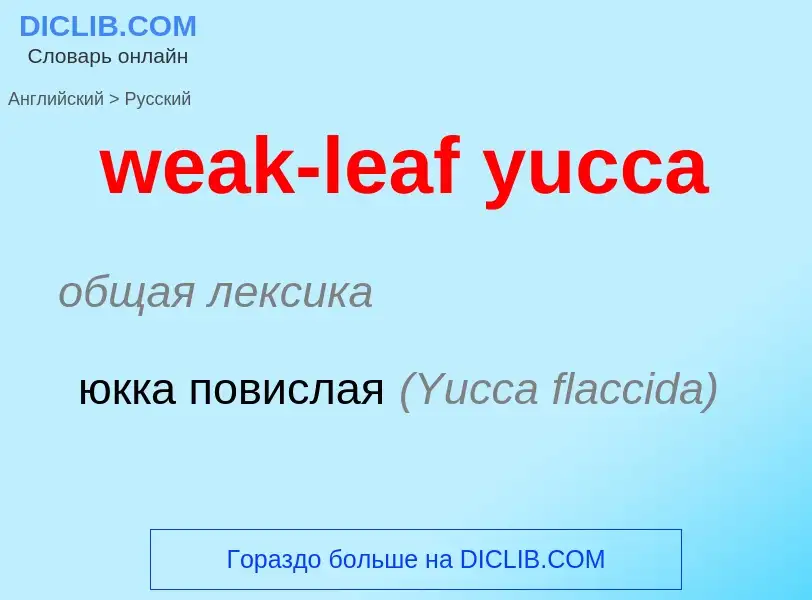 DICLIB.COM
Словарь онлайн

Английский > Русский

weak-leaf yucca

общая лексика

юкка повислая (Yucca flaccida)

Гораздо больше на DICLIB.COM